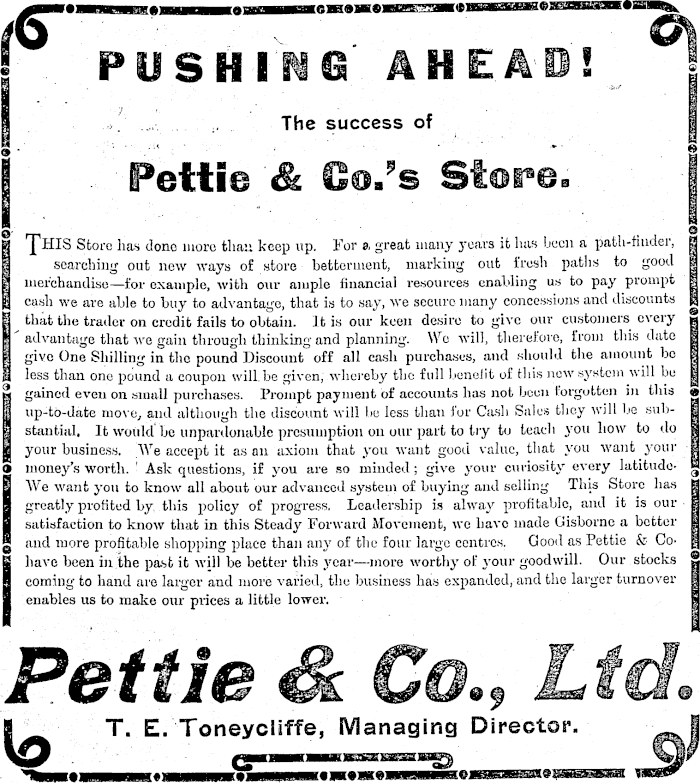 PUSHING AHEAD!

The success of

Pettie & Co.'s Store.

THIS Store has done more than keep up. For a great many years it has been a path-finder, searching out new ways of store betterment, marking out fresh paths to good merchandise—for example, with our ample financial resources enabling us to pay prompt cash we are able to buy to advantage, that is to say, we secure many concessions and discounts that the trader on credit fails to obtain. It is our keen desire to give our customers every advantage that we gain through thinking and planning. We will, therefore, from this date give One Shilling in the pound Discount off all cash purchases, and should the amount be less than one pound a coupon will be given, whereby the full benefit of this new system will be gained even on small purchases. Prompt payment of accounts has not been forgotten in this up-to-date move, and although the discount will be less than for Cash Sales they will be substantial. It would be unpardonable presumption on our part to try to teach you how to do your business. We accept it as an axiom that you want good value, that you want your money's worth. Ask questions, if you are so minded; give your curiosity every latitude. We want you to know all about our advanced system of buying and selling This Store has greatly profited by this policy of progress. Leadership is alway profitable, and it is our satisfaction to know that in this Steady Forward Movement, we have made Gisborne a better and more profitable shopping place than any of the four large centres. Good as Pettie & Co. have been in the past it will be better this year—more worthy of your goodwill. Our stocks coming to hand are larger and more varied, the business has expanded, and the larger turnover enables us to make our prices a little lower.

Pettie & Co., Ltd.

T. E. Toneycliffe, Managing Director.